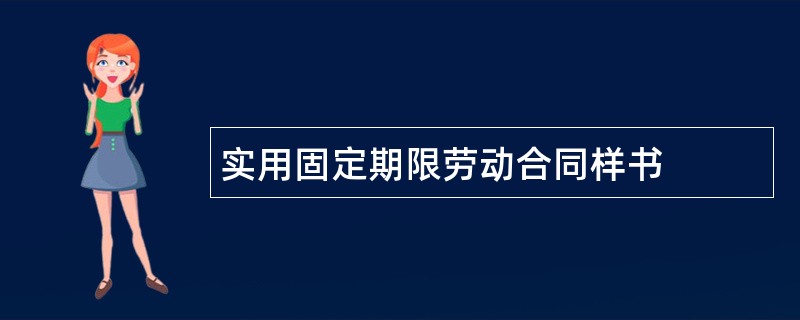 实用固定期限劳动合同样书